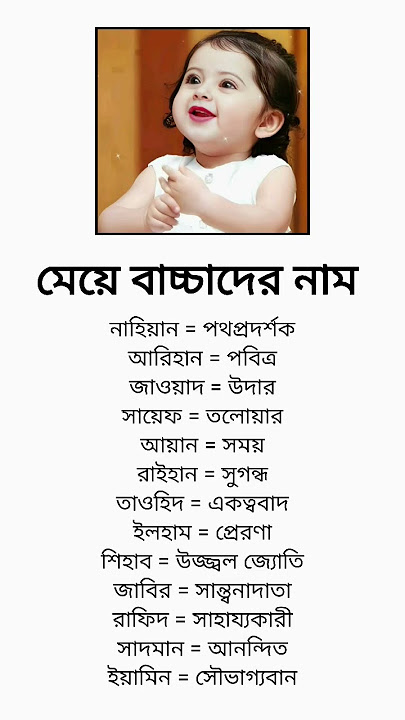 মেয়ে বাচ্চাদের নাম

নাহিয়ান = পথপ্রদর্শক
আরিহান = পবিত্র
জাওয়াদ = উদার
সায়েফ = তলোয়ার
আয়ান = সময়
রাইহান = সুগন্ধ
তাওহিদ = একত্ববাদ
ইলহাম = প্রেরণা
শিহাব = উজ্জ্বল জ্যোতি
জাবির = সান্ত্বনাদাতা
রাফিদ = সাহায্যকারী
সাদমান = আনন্দিত
ইয়ামিন = সৌভাগ্যবান